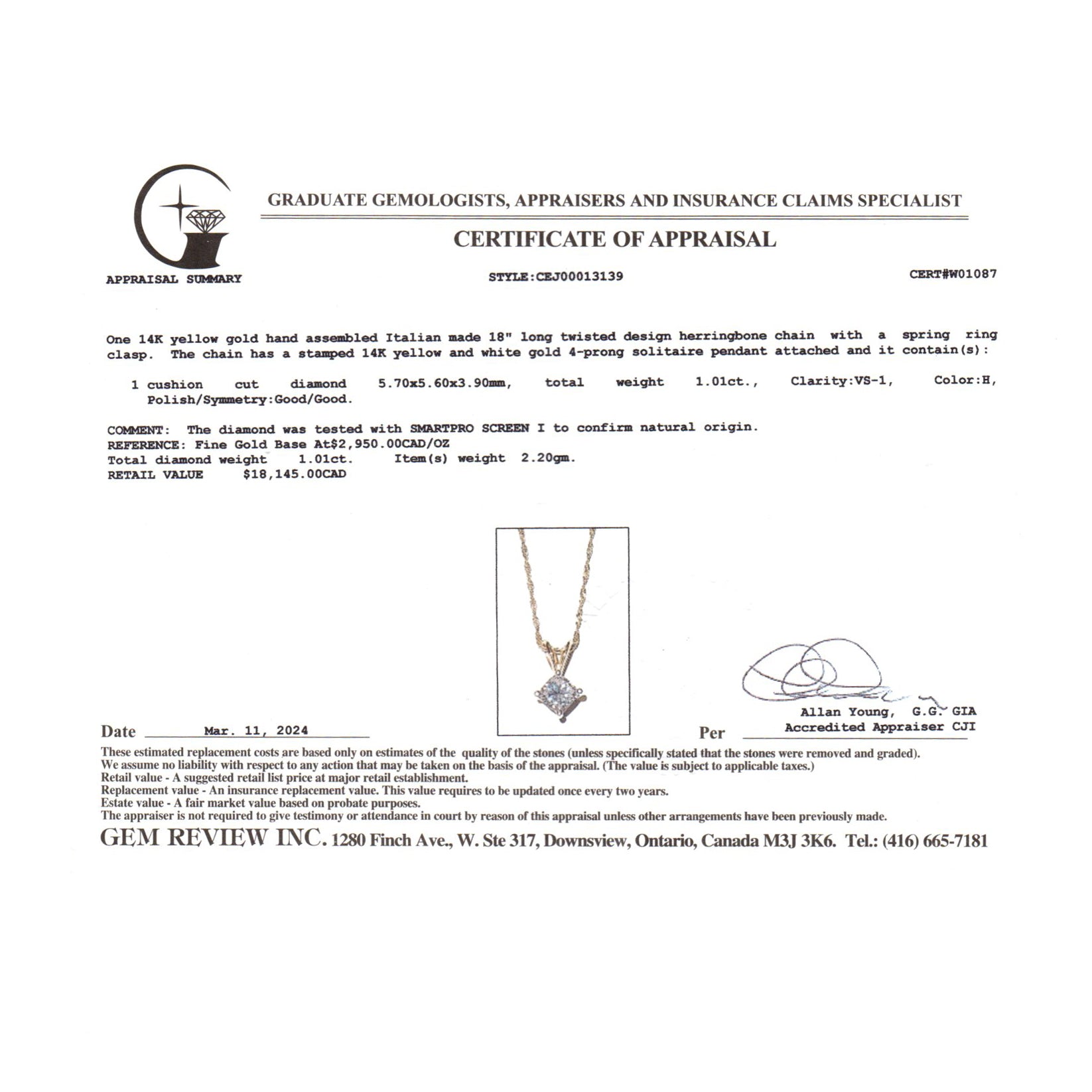 GRADUATE GEMOLOGISTS, APPRAISERS AND INSURANCE CLAIMS SPECIALIST

CERTIFICATE OF APPRAISAL

APPRAISAL SUMMARY

STYLE:CEJ00013139

CERT#W01087

One 14K yellow gold hand assembled Italian made 18" long twisted design herringbone chain with a spring ring clasp. The chain has a stamped 14K yellow and white gold 4-prong solitaire pendant attached and it contain(s):

1 cushion cut diamond 5.70x5.60x3.90mm, total weight 1.01ct., Clarity:VS-1, Color:H, Polish/Symmetry:Good/Good.

COMMENT: The diamond was tested with SMARTPRO SCREEN I to confirm natural origin.
REFERENCE: Fine Gold Base At$2,950.00CAD/OZ
Total diamond weight 1.01ct. Item(s) weight 2.20gm.
RETAIL VALUE $18,145.00CAD

Date Mar. 11, 2024

Per Allan Young, G.G. GIA
Accredited Appraiser CJI

These estimated replacement costs are based only on estimates of the quality of the stones (unless specifically stated that the stones were removed and graded).
We assume no liability with respect to any action that may be taken on the basis of the appraisal. (The value is subject to applicable taxes.)
Retail value - A suggested retail list price at major retail establishment.
Replacement value - An insurance replacement value. This value requires to be updated once every two years.
Estate value - A fair market value based on probate purposes.
The appraiser is not required to give testimony or attendance in court by reason of this appraisal unless other arrangements have been previously made.

GEM REVIEW INC. 1280 Finch Ave., W. Ste 317, Downsview, Ontario, Canada M3J 3K6. Tel.: (416) 665-7181